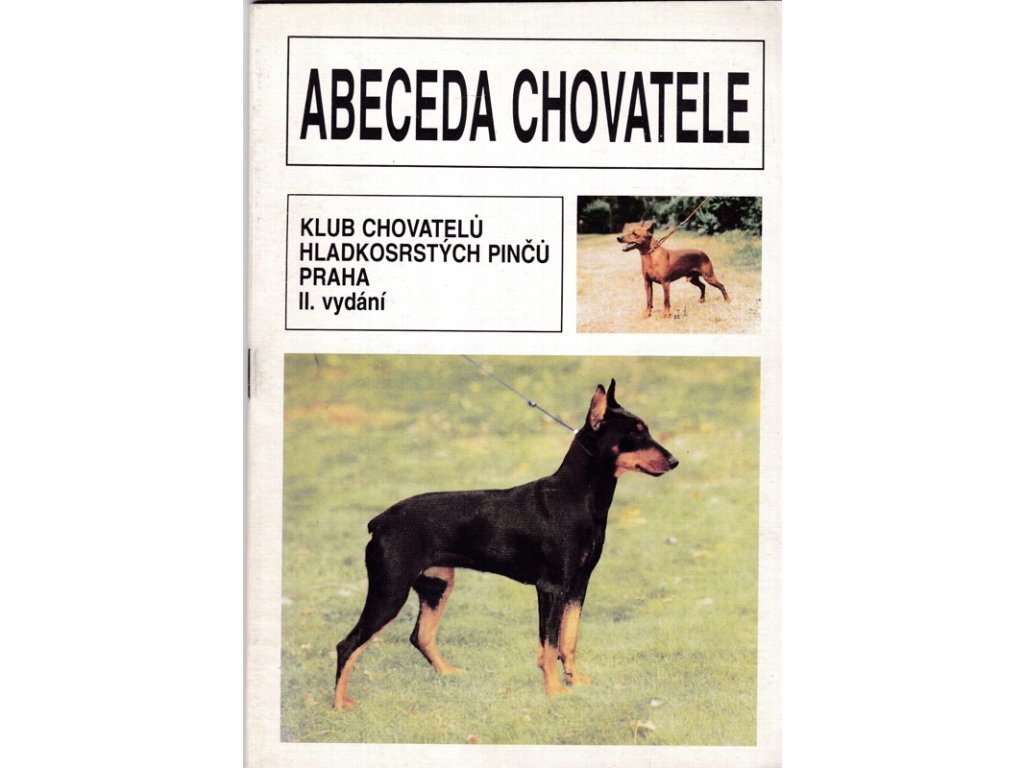 ABECEDA CHOVATELE

KLUB CHOVATELŮ
HLADKOSRSTÝCH PINČŮ
PRAHA
II. vydání